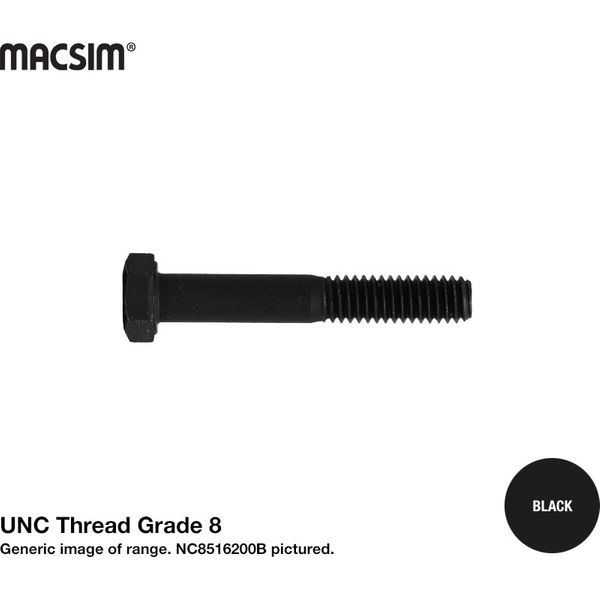 MACSIM®

BLACK

UNC Thread Grade 8
Generic image of range. NC8516200B pictured.